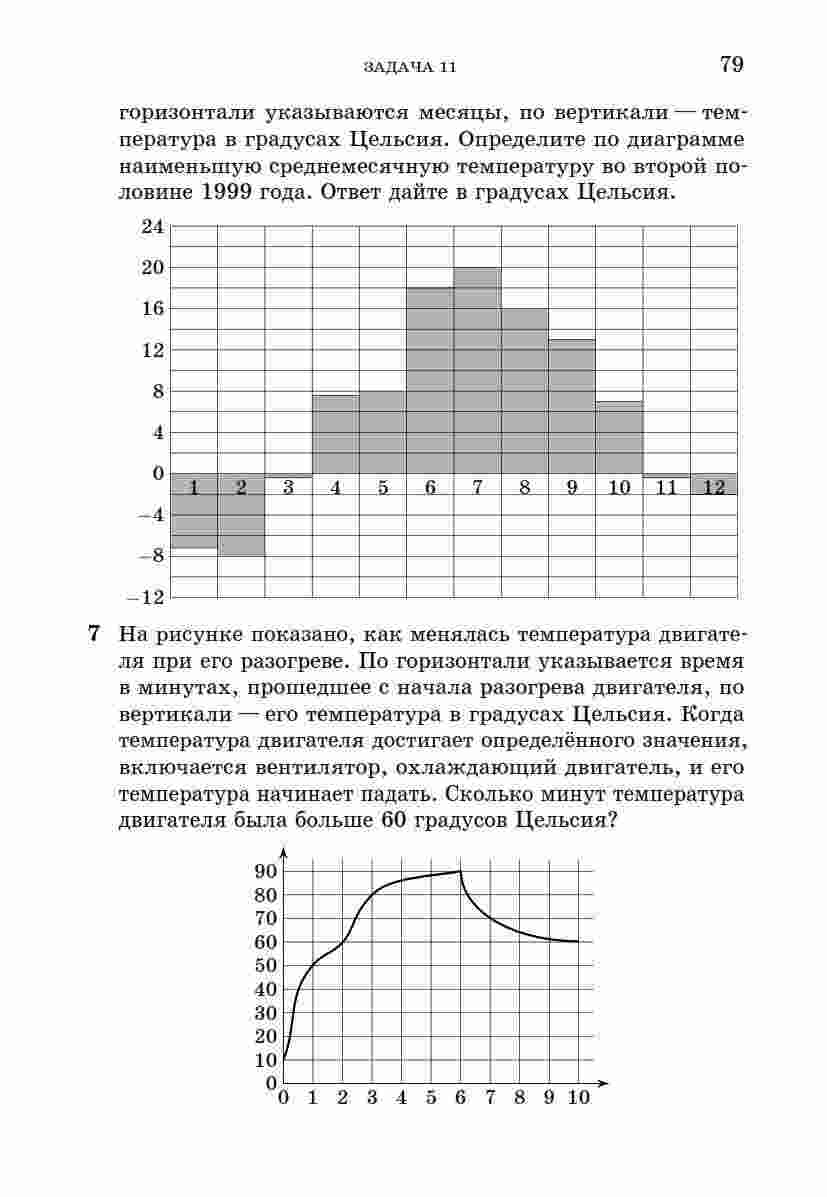 ЗАДАЧА 11 79

горизонтали указываются месяцы, по вертикали — температура в градусах Цельсия. Определите по диаграмме наименьшую среднемесячную температуру во второй половине 1999 года. Ответ дайте в градусах Цельсия.

24
20
16
12
8
4
0
−4
−8
−12
1 2 3 4 5 6 7 8 9 10 11 12

7 На рисунке показано, как менялась температура двигателя при его разогреве. По горизонтали указывается время в минутах, прошедшее с начала разогрева двигателя, по вертикали — его температура в градусах Цельсия. Когда температура двигателя достигает определённого значения, включается вентилятор, охлаждающий двигатель, и его температура начинает падать. Сколько минут температура двигателя была больше 60 градусов Цельсия?

90
80
70
60
50
40
30
20
10
0
0 1 2 3 4 5 6 7 8 9 10